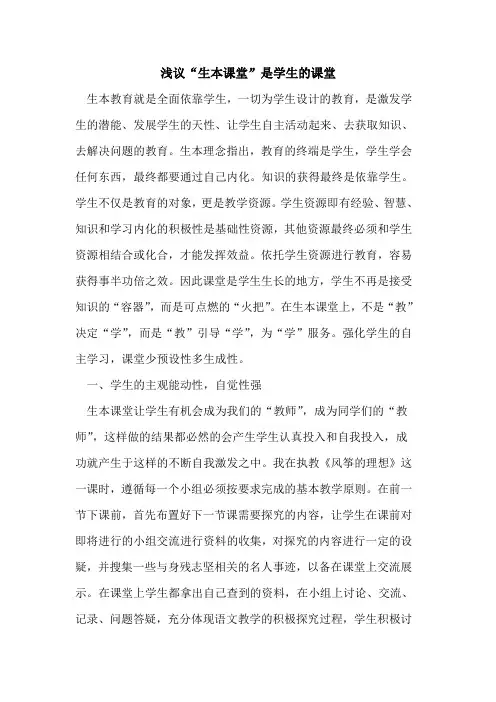 浅议“生本课堂”是学生的课堂

生本教育就是全面依靠学生，一切为学生设计的教育，是激发学生的潜能、发展学生的天性、让学生自主活动起来、去获取知识、去解决问题的教育。生本理念指出，教育的终端是学生，学生学会任何东西，最终都要通过自己内化。知识的获得最终是依靠学生。学生不仅是教育的对象，更是教学资源。学生资源即有经验、智慧、知识和学习内化的积极性是基础性资源，其他资源最终必须和学生资源相结合或化合，才能发挥效益。依托学生资源进行教育，容易获得事半功倍之效。因此课堂是学生生长的地方，学生不再是接受知识的“容器”，而是可点燃的“火把”。在生本课堂上，不是“教”决定“学”，而是“教”引导“学”，为“学”服务。强化学生的自主学习，课堂少预设性多生成性。

一、学生的主观能动性，自觉性强

生本课堂让学生有机会成为我们的“教师”，成为同学们的“教师”，这样做的结果都必然的会产生学生认真投入和自我投入，成功就产生于这样的不断自我激发之中。我在执教《风筝的理想》这一课时，遵循每一个小组必须按要求完成的基本教学原则。在前一节下课前，首先布置好下一节课需要探究的内容，让学生在课前对即将进行的小组交流进行资料的收集，对探究的内容进行一定的设疑，并搜集一些与身残志坚相关的名人事迹，以备在课堂上交流展示。在课堂上学生都拿出自己查到的资料，在小组上讨论、交流、记录、问题答疑，充分体现语文教学的积极探究过程，学生积极讨